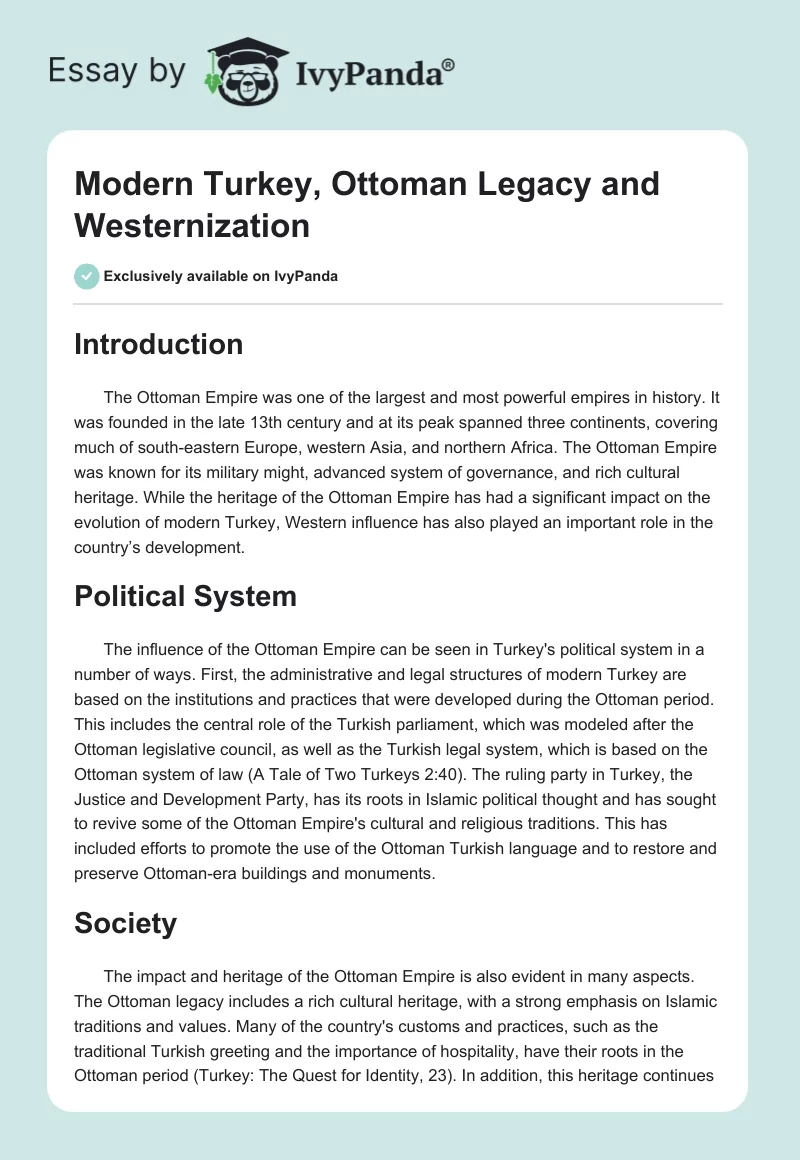 Essay by IvyPanda®

Modern Turkey, Ottoman Legacy and Westernization

Exclusively available on IvyPanda

Introduction

The Ottoman Empire was one of the largest and most powerful empires in history. It was founded in the late 13th century and at its peak spanned three continents, covering much of south-eastern Europe, western Asia, and northern Africa. The Ottoman Empire was known for its military might, advanced system of governance, and rich cultural heritage. While the heritage of the Ottoman Empire has had a significant impact on the evolution of modern Turkey, Western influence has also played an important role in the country's development.

Political System

The influence of the Ottoman Empire can be seen in Turkey's political system in a number of ways. First, the administrative and legal structures of modern Turkey are based on the institutions and practices that were developed during the Ottoman period. This includes the central role of the Turkish parliament, which was modeled after the Ottoman legislative council, as well as the Turkish legal system, which is based on the Ottoman system of law (A Tale of Two Turkeys 2:40). The ruling party in Turkey, the Justice and Development Party, has its roots in Islamic political thought and has sought to revive some of the Ottoman Empire's cultural and religious traditions. This has included efforts to promote the use of the Ottoman Turkish language and to restore and preserve Ottoman-era buildings and monuments.

Society

The impact and heritage of the Ottoman Empire is also evident in many aspects. The Ottoman legacy includes a rich cultural heritage, with a strong emphasis on Islamic traditions and values. Many of the country's customs and practices, such as the traditional Turkish greeting and the importance of hospitality, have their roots in the Ottoman period (Turkey: The Quest for Identity, 23). In addition, this heritage continues